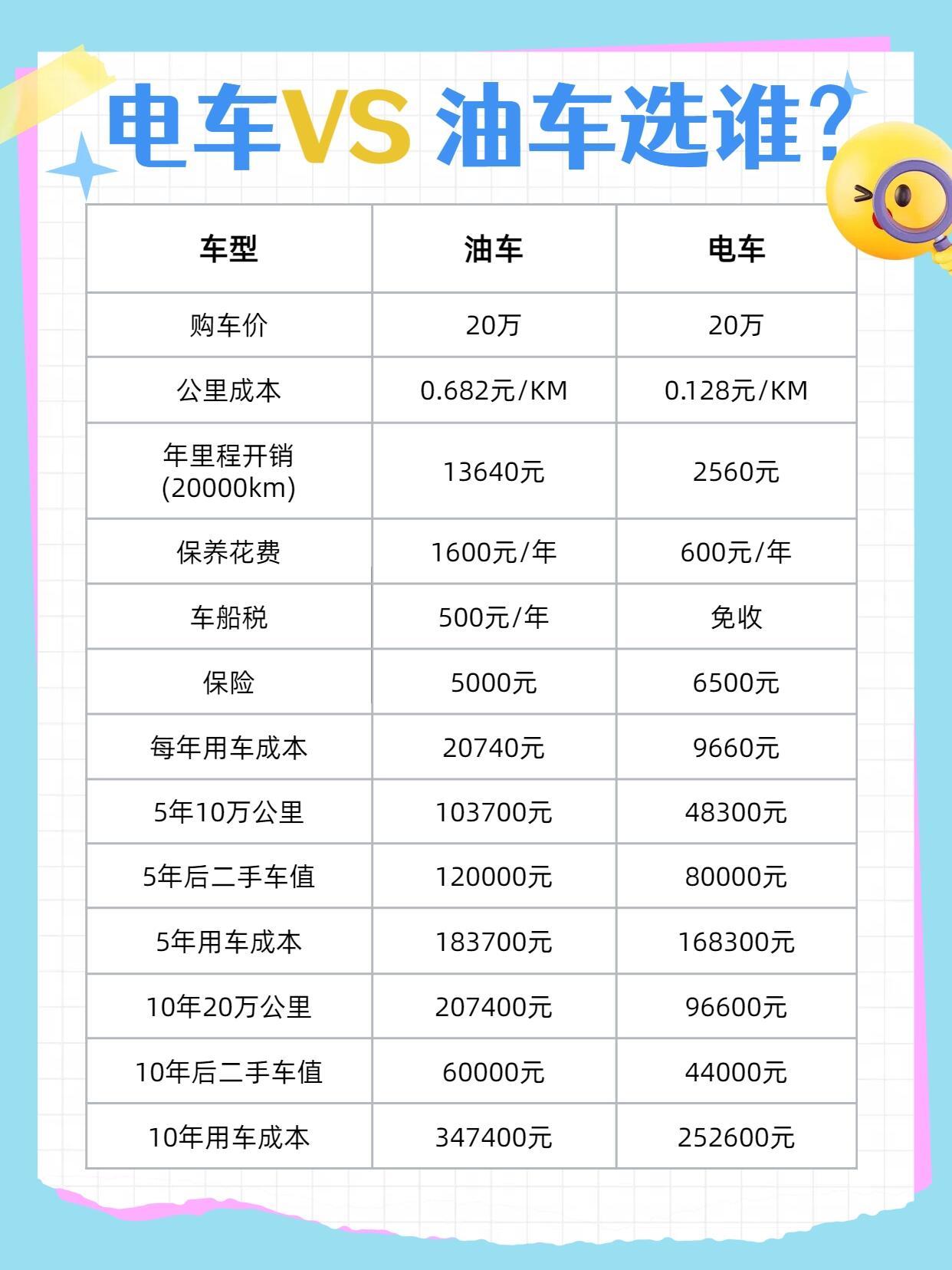 电车VS 油车选谁？

| 车型 | 油车 | 电车 |
|---|---|---|
| 购车价 | 20万 | 20万 |
| 公里成本 | 0.682元/KM | 0.128元/KM |
| 年里程开销 (20000km) | 13640元 | 2560元 |
| 保养花费 | 1600元/年 | 600元/年 |
| 车船税 | 500元/年 | 免收 |
| 保险 | 5000元 | 6500元 |
| 每年用车成本 | 20740元 | 9660元 |
| 5年10万公里 | 103700元 | 48300元 |
| 5年后二手车值 | 120000元 | 80000元 |
| 5年用车成本 | 183700元 | 168300元 |
| 10年20万公里 | 207400元 | 96600元 |
| 10年后二手车值 | 60000元 | 44000元 |
| 10年用车成本 | 347400元 | 252600元 |